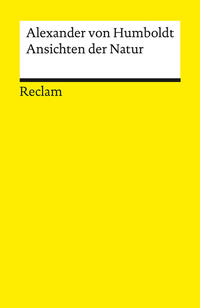 Alexander von Humboldt
Ansichten der Natur

Reclam